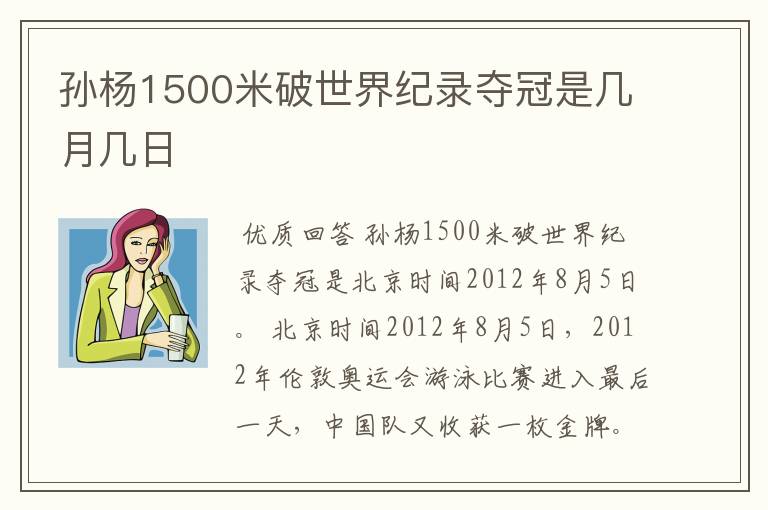 孙杨1500米破世界纪录夺冠是几月几日

优质回答 孙杨1500米破世界纪录夺冠是北京时间2012年8月5日。 北京时间2012年8月5日，2012年伦敦奥运会游泳比赛进入最后一天，中国队又收获一枚金牌。